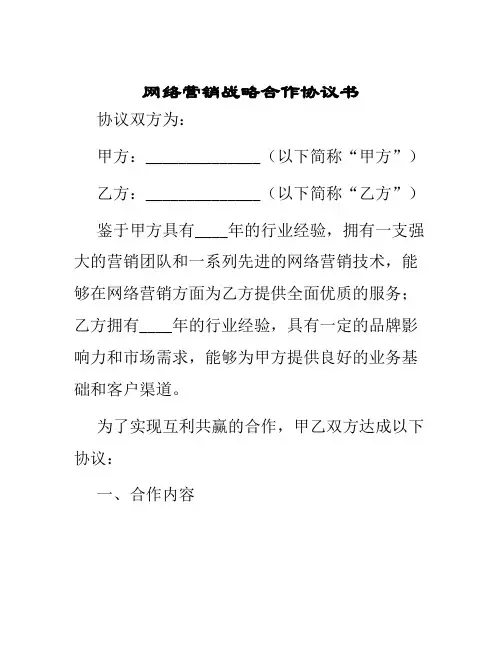 网络营销战略合作协议书

协议双方为：

甲方：______________（以下简称“甲方”）

乙方：______________（以下简称“乙方”）

鉴于甲方具有____年的行业经验，拥有一支强大的营销团队和一系列先进的网络营销技术，能够在网络营销方面为乙方提供全面优质的服务；乙方拥有____年的行业经验，具有一定的品牌影响力和市场需求，能够为甲方提供良好的业务基础和客户渠道。

为了实现互利共赢的合作，甲乙双方达成以下协议：

一、合作内容